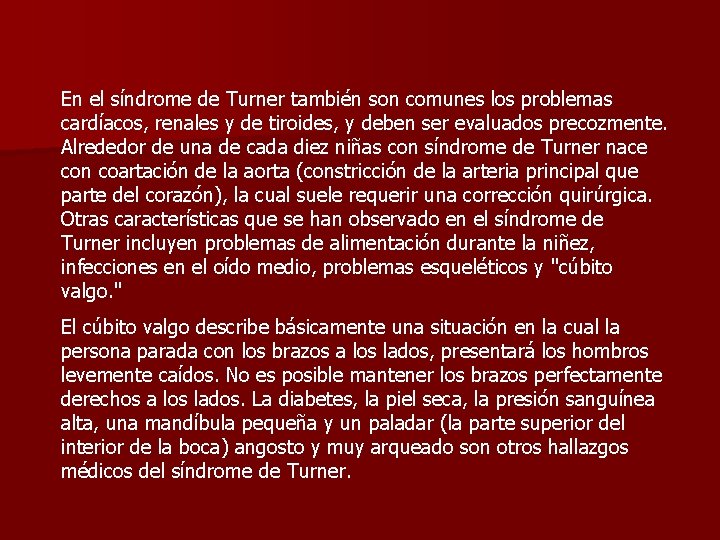 En el síndrome de Turner también son comunes los problemas cardíacos, renales y de tiroides, y deben ser evaluados precozmente. Alrededor de una de cada diez niñas con síndrome de Turner nace con coartación de la aorta (constricción de la arteria principal que parte del corazón), la cual suele requerir una corrección quirúrgica. Otras características que se han observado en el síndrome de Turner incluyen problemas de alimentación durante la niñez, infecciones en el oído medio, problemas esqueléticos y "cúbito valgo."

El cúbito valgo describe básicamente una situación en la cual la persona parada con los brazos a los lados, presentará los hombros levemente caídos. No es posible mantener los brazos perfectamente derechos a los lados. La diabetes, la piel seca, la presión sanguínea alta, una mandíbula pequeña y un paladar (la parte superior del interior de la boca) angosto y muy arqueado son otros hallazgos médicos del síndrome de Turner.